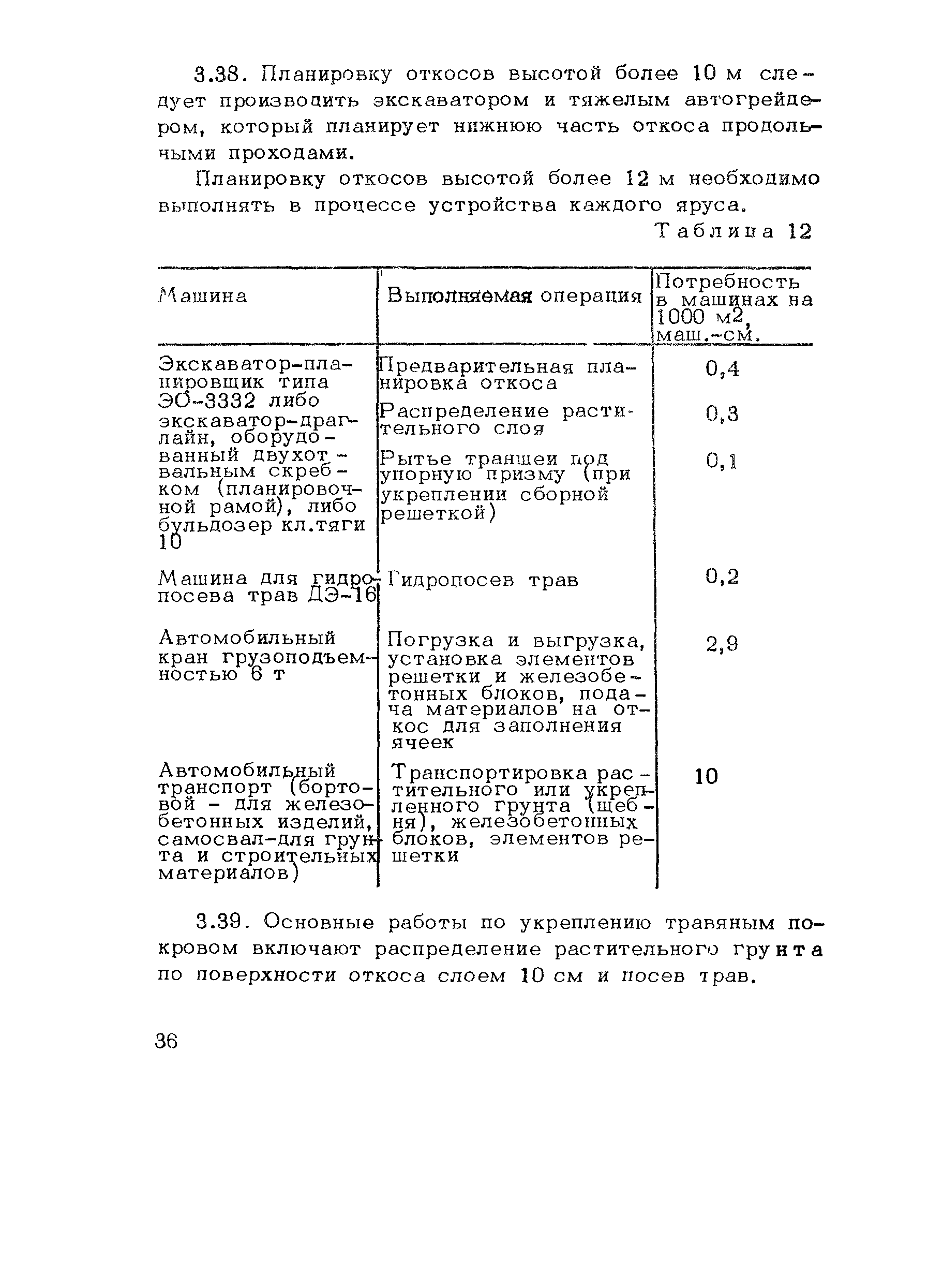 3.38. Планировку откосов высотой более 10 м следует производить экскаватором и тяжелым автогрейдером, который планирует нижнюю часть откоса продольными проходами.

Планировку откосов высотой более 12 м необходимо выполнять в процессе устройства каждого яруса.

Таблица 12

| Машина | Выполняемая операция | Потребность в машинах на 1000 м2, маш.-см. |
|---|---|---|
| Экскаватор-планировщик типа ЭО-3332 либо экскаватор-драглайн, оборудованный двухотвальным скребком (планировочной рамой), либо бульдозер кл.тяги 10 | Предварительная планировка откоса | 0,4 |
| | Распределение растительного слоя | 0,3 |
| | Рытье траншеи под упорную призму (при укреплении сборной решеткой) | 0,1 |
| Машина для гидропосева трав ДЭ-16 | Гидропосев трав | 0,2 |
| Автомобильный кран грузоподъемностью 6 т | Погрузка и выгрузка, установка элементов решетки и железобетонных блоков, подача материалов на откос для заполнения ячеек | 2,9 |
| Автомобильный транспорт (бортовой - для железобетонных изделий, самосвал-для грунта и строительных материалов) | Транспортировка растительного или укрепленного грунта (щебня), железобетонных блоков, элементов решетки | 10 |

3.39. Основные работы по укреплению травяным покровом включают распределение растительного грунта по поверхности откоса слоем 10 см и посев трав.

36